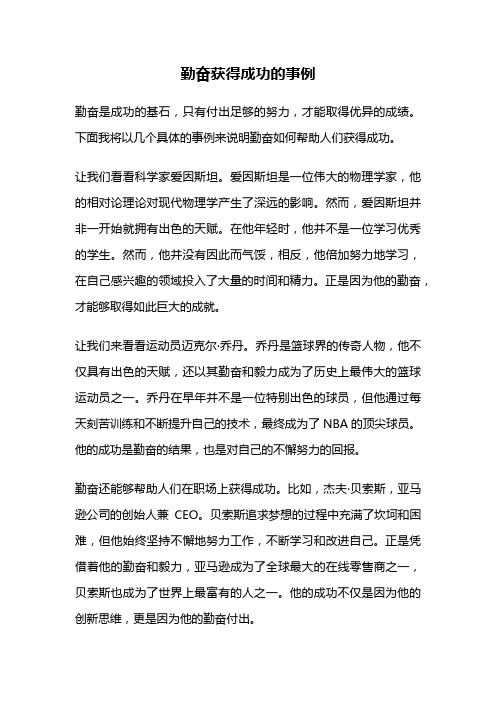 勤奋获得成功的事例

勤奋是成功的基石，只有付出足够的努力，才能取得优异的成绩。下面我将以几个具体的事例来说明勤奋如何帮助人们获得成功。

让我们看看科学家爱因斯坦。爱因斯坦是一位伟大的物理学家，他的相对论理论对现代物理学产生了深远的影响。然而，爱因斯坦并非一开始就拥有出色的天赋。在他年轻时，他并不是一位学习优秀的学生。然而，他并没有因此而气馁，相反，他倍加努力地学习，在自己感兴趣的领域投入了大量的时间和精力。正是因为他的勤奋，才能够取得如此巨大的成就。

让我们来看看运动员迈克尔·乔丹。乔丹是篮球界的传奇人物，他不仅具有出色的天赋，还以其勤奋和毅力成为了历史上最伟大的篮球运动员之一。乔丹在早年并不是一位特别出色的球员，但他通过每天刻苦训练和不断提升自己的技术，最终成为了 NBA 的顶尖球员。他的成功是勤奋的结果，也是对自己的不懈努力的回报。

勤奋还能够帮助人们在职场上获得成功。比如，杰夫·贝索斯，亚马逊公司的创始人兼 CEO。贝索斯追求梦想的过程中充满了坎坷和困难，但他始终坚持不懈地努力工作，不断学习和改进自己。正是凭借着他的勤奋和毅力，亚马逊成为了全球最大的在线零售商之一，贝索斯也成为了世界上最富有的人之一。他的成功不仅是因为他的创新思维，更是因为他的勤奋付出。